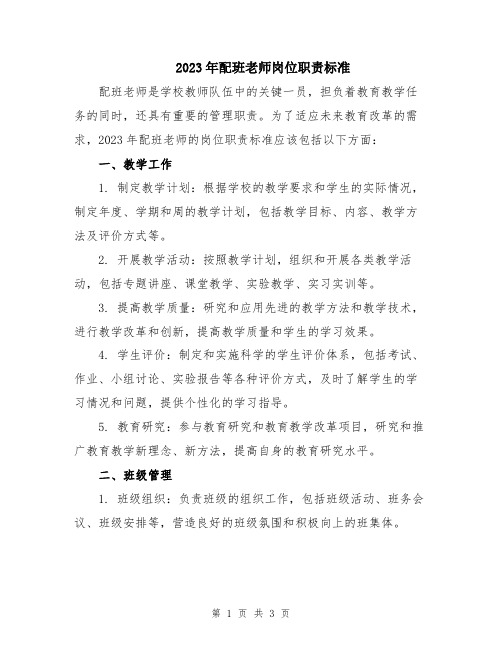 2023年配班老师岗位职责标准

配班老师是学校教师队伍中的关键一员，担负着教育教学任务的同时，还具有重要的管理职责。为了适应未来教育改革的需求，2023年配班老师的岗位职责标准应该包括以下方面：

一、教学工作

1. 制定教学计划：根据学校的教学要求和学生的实际情况，制定年度、学期和周的教学计划，包括教学目标、内容、教学方法及评价方式等。

2. 开展教学活动：按照教学计划，组织和开展各类教学活动，包括专题讲座、课堂教学、实验教学、实习实训等。

3. 提高教学质量：研究和应用先进的教学方法和教学技术，进行教学改革和创新，提高教学质量和学生的学习效果。

4. 学生评价：制定和实施科学的学生评价体系，包括考试、作业、小组讨论、实验报告等各种评价方式，及时了解学生的学习情况和问题，提供个性化的学习指导。

5. 教育研究：参与教育研究和教育教学改革项目，研究和推广教育教学新理念、新方法，提高自身的教育研究水平。

二、班级管理

1. 班级组织：负责班级的组织工作，包括班级活动、班务会议、班级安排等，营造良好的班级氛围和积极向上的班集体。

第 1 页 共 3 页